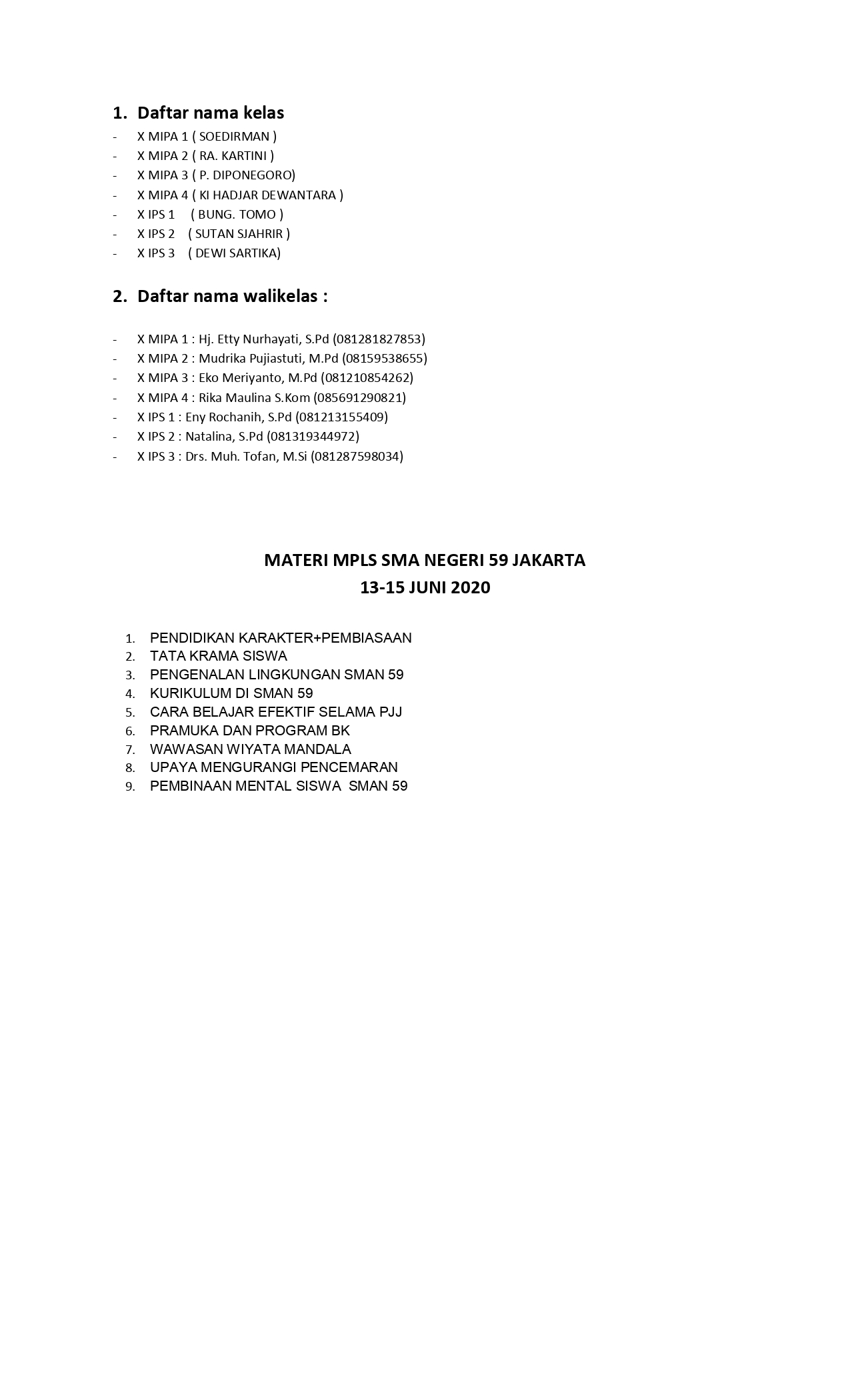 1. Daftar nama kelas

- X MIPA 1 ( SOEDIRMAN )
- X MIPA 2 ( RA. KARTINI )
- X MIPA 3 ( P. DIPONEGORO)
- X MIPA 4 ( KI HADJAR DEWANTARA )
- X IPS 1 ( BUNG. TOMO )
- X IPS 2 ( SUTAN SJAHRIR )
- X IPS 3 ( DEWI SARTIKA)

2. Daftar nama walikelas :

- X MIPA 1 : Hj. Etty Nurhayati, S.Pd (081281827853)
- X MIPA 2 : Mudrika Pujiastuti, M.Pd (08159538655)
- X MIPA 3 : Eko Meriyanto, M.Pd (081210854262)
- X MIPA 4 : Rika Maulina S.Kom (085691290821)
- X IPS 1 : Eny Rochanih, S.Pd (081213155409)
- X IPS 2 : Natalina, S.Pd (081319344972)
- X IPS 3 : Drs. Muh. Tofan, M.Si (081287598034)

MATERI MPLS SMA NEGERI 59 JAKARTA
13-15 JUNI 2020

1. PENDIDIKAN KARAKTER+PEMBIASAAN
2. TATA KRAMA SISWA
3. PENGENALAN LINGKUNGAN SMAN 59
4. KURIKULUM DI SMAN 59
5. CARA BELAJAR EFEKTIF SELAMA PJJ
6. PRAMUKA DAN PROGRAM BK
7. WAWASAN WIYATA MANDALA
8. UPAYA MENGURANGI PENCEMARAN
9. PEMBINAAN MENTAL SISWA SMAN 59